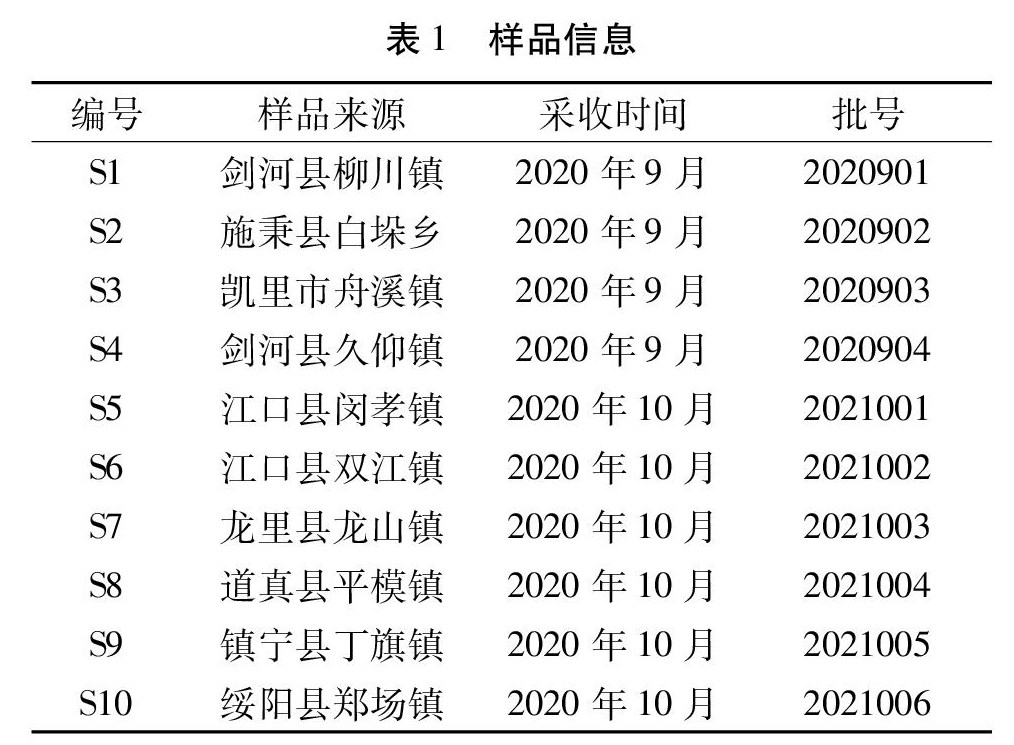 表1 样品信息

| 编号 | 样品来源 | 采收时间 | 批号 |
|---|---|---|---|
| S1 | 剑河县柳川镇 | 2020年9月 | 2020901 |
| S2 | 施秉县白垛乡 | 2020年9月 | 2020902 |
| S3 | 凯里市舟溪镇 | 2020年9月 | 2020903 |
| S4 | 剑河县久仰镇 | 2020年9月 | 2020904 |
| S5 | 江口县闵孝镇 | 2020年10月 | 2021001 |
| S6 | 江口县双江镇 | 2020年10月 | 2021002 |
| S7 | 龙里县龙山镇 | 2020年10月 | 2021003 |
| S8 | 道真县平模镇 | 2020年10月 | 2021004 |
| S9 | 镇宁县丁旗镇 | 2020年10月 | 2021005 |
| S10 | 绥阳县郑场镇 | 2020年10月 | 2021006 |